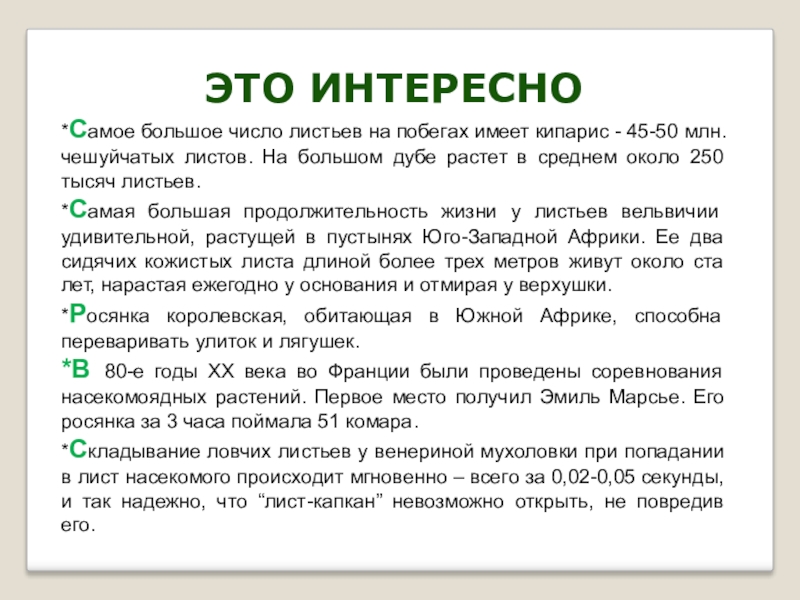 ЭТО ИНТЕРЕСНО

*Самое большое число листьев на побегах имеет кипарис - 45-50 млн. чешуйчатых листов. На большом дубе растет в среднем около 250 тысяч листьев.

*Самая большая продолжительность жизни у листьев вельвичии удивительной, растущей в пустынях Юго-Западной Африки. Ее два сидячих кожистых листа длиной более трех метров живут около ста лет, нарастая ежегодно у основания и отмирая у верхушки.

*Росянка королевская, обитающая в Южной Африке, способна переваривать улиток и лягушек.

*В 80-е годы XX века во Франции были проведены соревнования насекомоядных растений. Первое место получил Эмиль Марсье. Его росянка за 3 часа поймала 51 комара.

*Складывание ловчих листьев у венериной мухоловки при попадании в лист насекомого происходит мгновенно – всего за 0,02-0,05 секунды, и так надежно, что "лист-капкан" невозможно открыть, не повредив его.